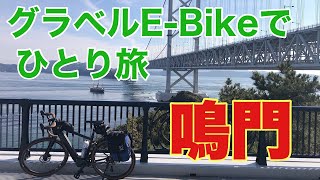 グラベルE-Bikeで
ひとり旅

鳴門